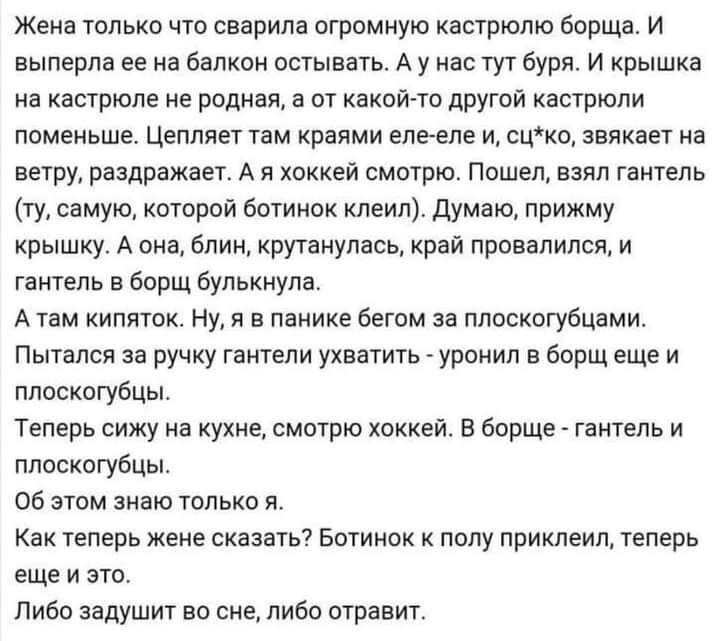 Жена только что сварила огромную кастрюлю борща. И выперла ее на балкон остывать. А у нас тут буря. И крышка на кастрюле не родная, а от какой-то другой кастрюли поменьше. Цепляет там краями еле-еле и, сц*ко, звякает на ветру, раздражает. А я хоккей смотрю. Пошел, взял гантель (ту, самую, которой ботинок клеил). Думаю, прижму крышку. А она, блин, крутанулась, край провалился, и гантель в борщ булькнула.
А там кипяток. Ну, я в панике бегом за плоскогубцами. Пытался за ручку гантели ухватить - уронил в борщ еще и плоскогубцы.
Теперь сижу на кухне, смотрю хоккей. В борще - гантель и плоскогубцы.
Об этом знаю только я.
Как теперь жене сказать? Ботинок к полу приклеил, теперь еще и это.
Либо задушит во сне, либо отравит.